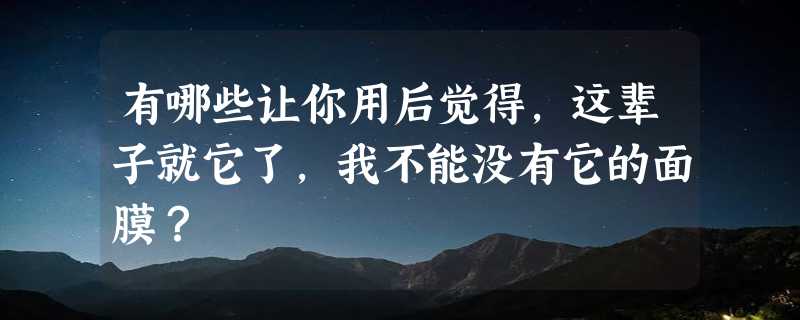 有哪些让你用后觉得，这辈子就它了，我不能没有它的面膜？